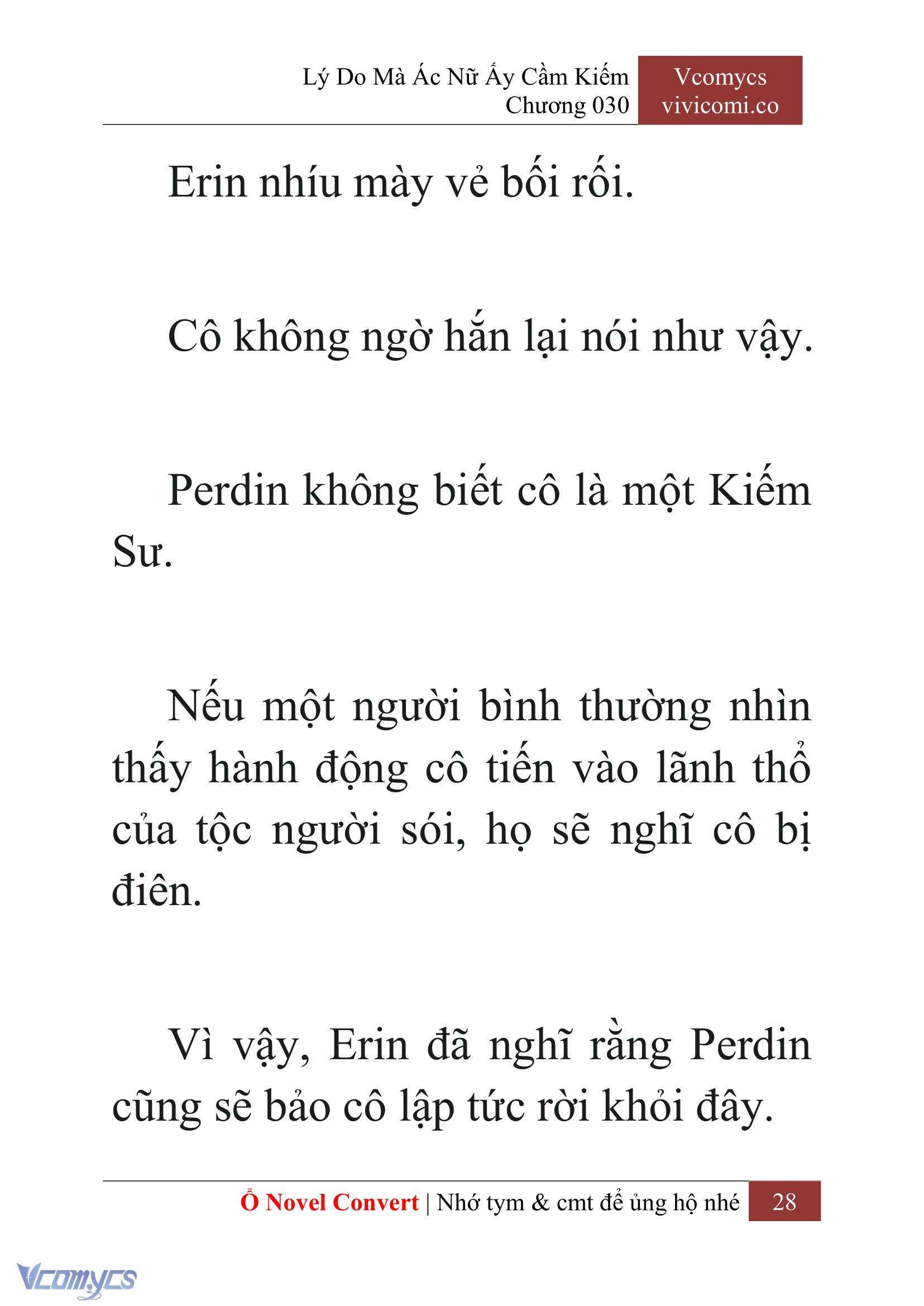 Lý Do Mà Ác Nữ Ấy Cầm Kiếm
Chương 030

Vcomycs
vivicomi.co

Erin nhíu mày vẻ bối rối.

Cô không ngờ hắn lại nói như vậy.

Perdin không biết cô là một Kiếm Sư.

Nếu một người bình thường nhìn thấy hành động cô tiến vào lãnh thổ của tộc người sói, họ sẽ nghĩ cô bị điên.

Vì vậy, Erin đã nghĩ rằng Perdin cũng sẽ bảo cô lập tức rời khỏi đây.

Ổ Novel Convert | Nhớ tym & cmt để ủng hộ nhé 28

Vcomycs